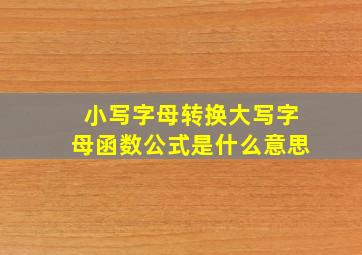 小写字母转换大写字母函数公式是什么意思